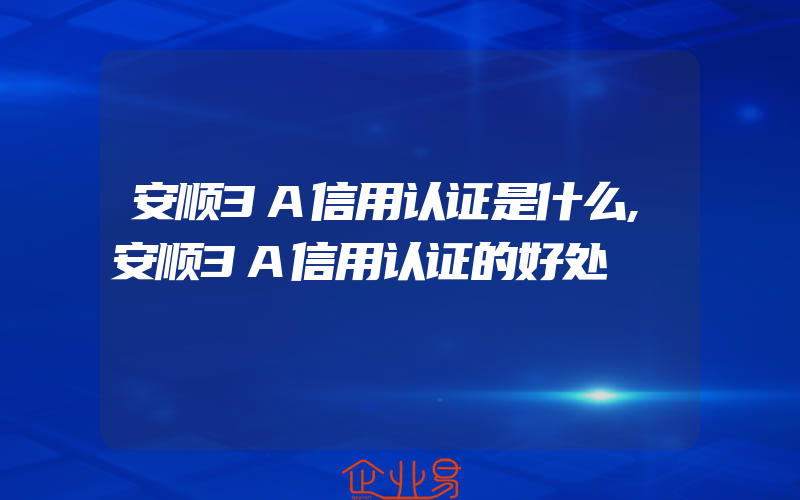 安顺3A信用认证是什么,安顺3A信用认证的好处

企业易